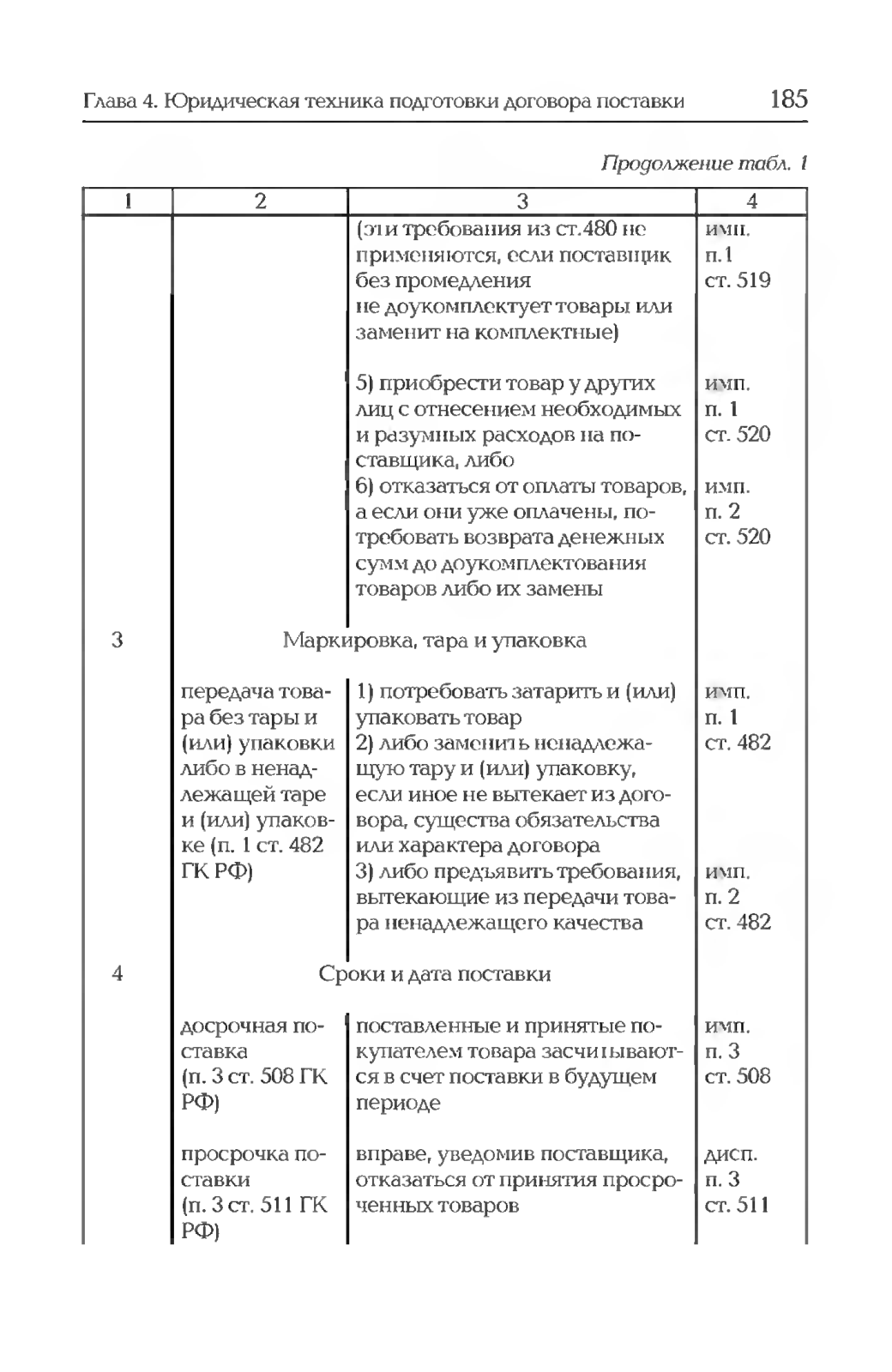 Глава 4. Юридическая техника подготовки договора поставки 185

Продолжение табл. 1

| 1 | 2 | 3 | 4 |
|---|---|---|---|
| | | (эти требования из ст.480 не применяются, если поставщик без промедления не доукомплектует товары или заменит на комплектные) | имп. п.1 ст. 519 |
| | | 5) приобрести товар у других лиц с отнесением необходимых и разумных расходов на поставщика, либо | имп. п. 1 ст. 520 |
| | | 6) отказаться от оплаты товаров, а если они уже оплачены, потребовать возврата денежных сумм до доукомплектования товаров либо их замены | имп. п. 2 ст. 520 |
| 3 | Маркировка, тара и упаковка | | |
| | передача товара без тары и (или) упаковки либо в ненадлежащей таре и (или) упаковке (п. 1 ст. 482 ГК РФ) | 1) потребовать затарить и (или) упаковать товар 2) либо заменить ненадлежащую тару и (или) упаковку, если иное не вытекает из договора, существа обязательства или характера договора | имп. п. 1 ст. 482 |
| | | 3) либо предъявить требования, вытекающие из передачи товара ненадлежащего качества | имп. п. 2 ст. 482 |
| 4 | Сроки и дата поставки | | |
| | досрочная поставка (п. 3 ст. 508 ГК РФ) | поставленные и принятые покупателем товара засчитываются в счет поставки в будущем периоде | имп. п. 3 ст. 508 |
| | просрочка поставки (п. 3 ст. 511 ГК РФ) | вправе, уведомив поставщика, отказаться от принятия просроченных товаров | дисп. п. 3 ст. 511 |